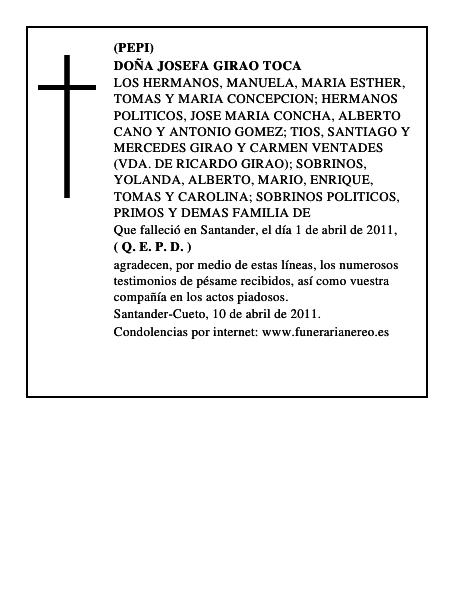 (PEPI)
DOÑA JOSEFA GIRAO TOCA
LOS HERMANOS, MANUELA, MARIA ESTHER, TOMAS Y MARIA CONCEPCION; HERMANOS POLITICOS, JOSE MARIA CONCHA, ALBERTO CANO Y ANTONIO GOMEZ; TIOS, SANTIAGO Y MERCEDES GIRAO Y CARMEN VENTADES (VDA. DE RICARDO GIRAO); SOBRINOS, YOLANDA, ALBERTO, MARIO, ENRIQUE, TOMAS Y CAROLINA; SOBRINOS POLITICOS, PRIMOS Y DEMAS FAMILIA DE
Que falleció en Santander, el día 1 de abril de 2011,
( Q. E. P. D. )
agradecen, por medio de estas líneas, los numerosos testimonios de pésame recibidos, así como vuestra compañía en los actos piadosos.
Santander-Cueto, 10 de abril de 2011.
Condolencias por internet: www.funerarianereo.es